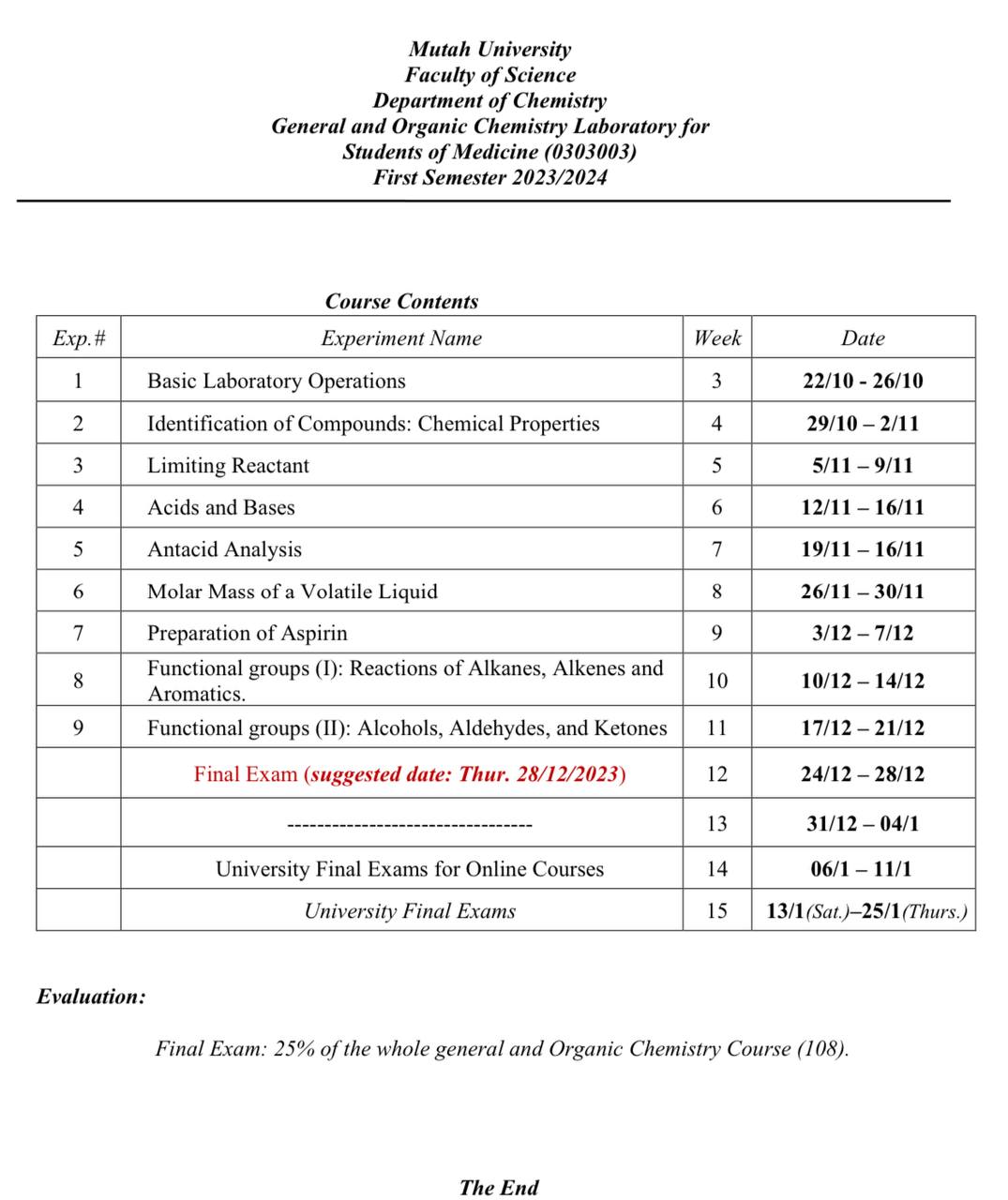 Mutah University
Faculty of Science
Department of Chemistry
General and Organic Chemistry Laboratory for Students of Medicine (0303003)
First Semester 2023/2024

Course Contents

| Exp.# | Experiment Name | Week | Date |
|---|---|---|---|
| 1 | Basic Laboratory Operations | 3 | 22/10 - 26/10 |
| 2 | Identification of Compounds: Chemical Properties | 4 | 29/10 – 2/11 |
| 3 | Limiting Reactant | 5 | 5/11 – 9/11 |
| 4 | Acids and Bases | 6 | 12/11 – 16/11 |
| 5 | Antacid Analysis | 7 | 19/11 – 16/11 |
| 6 | Molar Mass of a Volatile Liquid | 8 | 26/11 – 30/11 |
| 7 | Preparation of Aspirin | 9 | 3/12 – 7/12 |
| 8 | Functional groups (I): Reactions of Alkanes, Alkenes and Aromatics. | 10 | 10/12 – 14/12 |
| 9 | Functional groups (II): Alcohols, Aldehydes, and Ketones | 11 | 17/12 – 21/12 |
| | Final Exam (suggested date: Thur. 28/12/2023) | 12 | 24/12 – 28/12 |
| | --------------------------------- | 13 | 31/12 – 04/1 |
| | University Final Exams for Online Courses | 14 | 06/1 – 11/1 |
| | University Final Exams | 15 | 13/1(Sat.)–25/1(Thurs.) |

Evaluation:

Final Exam: 25% of the whole general and Organic Chemistry Course (108).

The End